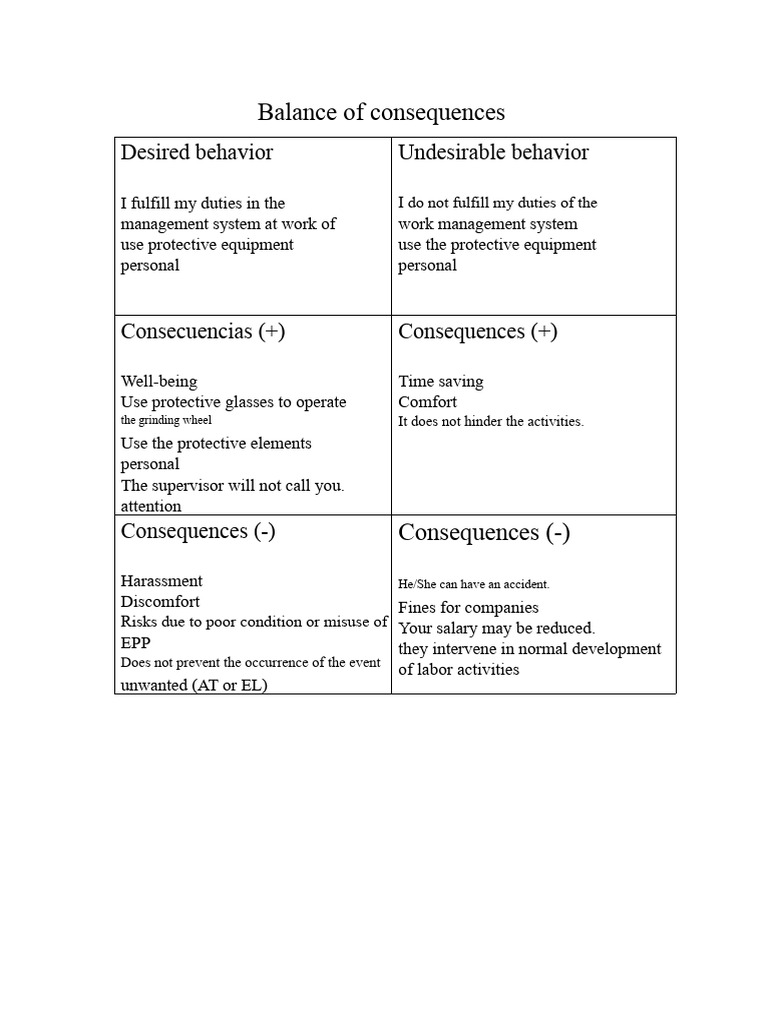 Balance of consequences

| Desired behavior I fulfill my duties in the management system at work of use protective equipment personal | Undesirable behavior I do not fulfill my duties of the work management system use the protective equipment personal |
|---|---|
| Consecuencias (+) Well-being Use protective glasses to operate the grinding wheel Use the protective elements personal The supervisor will not call you. attention | Consequences (+) Time saving Comfort It does not hinder the activities. |
| Consequences (-) Harassment Discomfort Risks due to poor condition or misuse of EPP Does not prevent the occurrence of the event unwanted (AT or EL) | Consequences (-) He/She can have an accident. Fines for companies Your salary may be reduced. they intervene in normal development of labor activities |